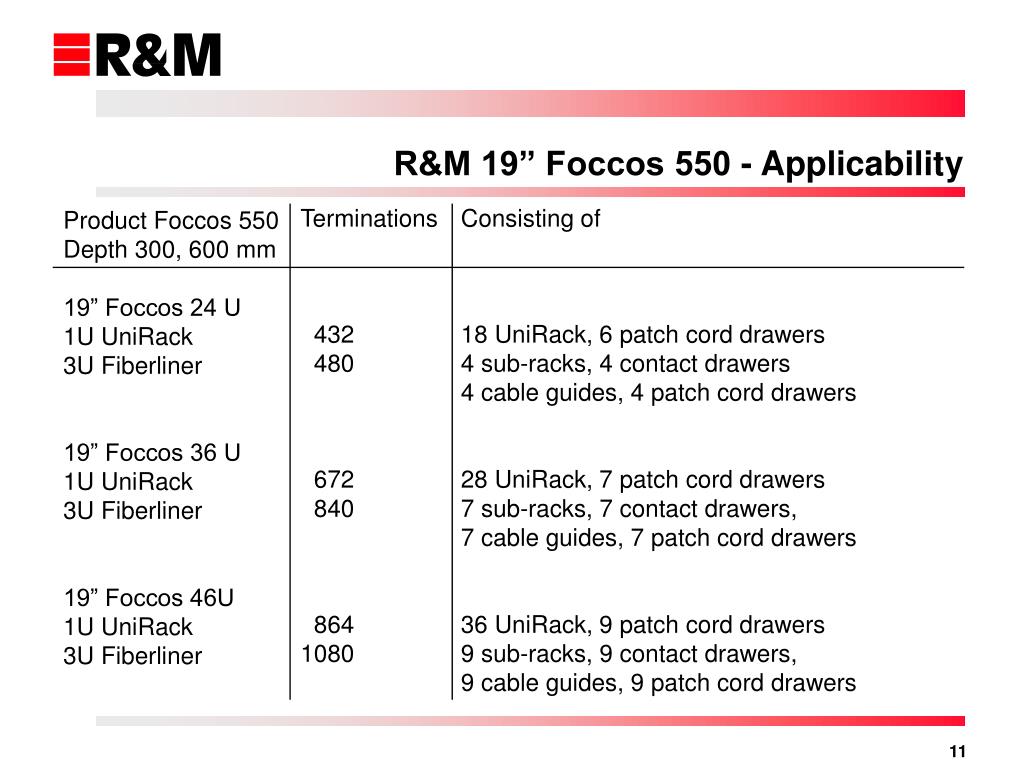 R&M

R&M 19” Foccos 550 - Applicability

| Product Foccos 550 Depth 300, 600 mm | Terminations | Consisting of |
|---|---|---|
| 19” Foccos 24 U | | |
| 1U UniRack | 432 | 18 UniRack, 6 patch cord drawers |
| 3U Fiberliner | 480 | 4 sub-racks, 4 contact drawers 4 cable guides, 4 patch cord drawers |
| 19” Foccos 36 U | | |
| 1U UniRack | 672 | 28 UniRack, 7 patch cord drawers |
| 3U Fiberliner | 840 | 7 sub-racks, 7 contact drawers, 7 cable guides, 7 patch cord drawers |
| 19” Foccos 46U | | |
| 1U UniRack | 864 | 36 UniRack, 9 patch cord drawers |
| 3U Fiberliner | 1080 | 9 sub-racks, 9 contact drawers, 9 cable guides, 9 patch cord drawers |

11